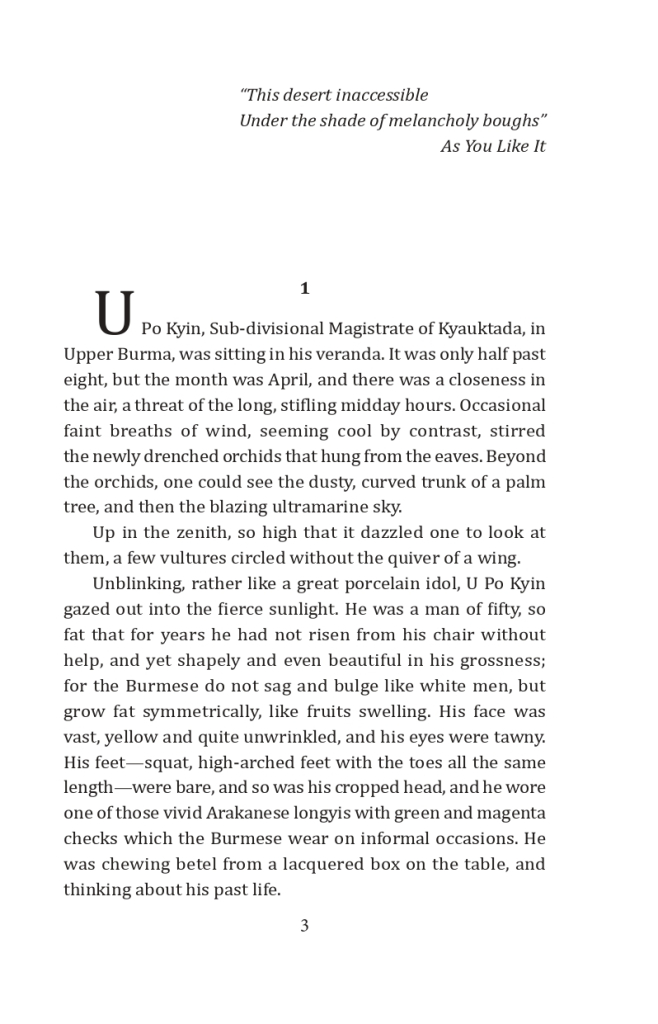 "This desert inaccessible
Under the shade of melancholy boughs"
As You Like It

1

U Po Kyin, Sub-divisional Magistrate of Kyauktada, in Upper Burma, was sitting in his veranda. It was only half past eight, but the month was April, and there was a closeness in the air, a threat of the long, stifling midday hours. Occasional faint breaths of wind, seeming cool by contrast, stirred the newly drenched orchids that hung from the eaves. Beyond the orchids, one could see the dusty, curved trunk of a palm tree, and then the blazing ultramarine sky.

Up in the zenith, so high that it dazzled one to look at them, a few vultures circled without the quiver of a wing.

Unblinking, rather like a great porcelain idol, U Po Kyin gazed out into the fierce sunlight. He was a man of fifty, so fat that for years he had not risen from his chair without help, and yet shapely and even beautiful in his grossness; for the Burmese do not sag and bulge like white men, but grow fat symmetrically, like fruits swelling. His face was vast, yellow and quite unwrinkled, and his eyes were tawny. His feet—squat, high-arched feet with the toes all the same length—were bare, and so was his cropped head, and he wore one of those vivid Arakanese longyis with green and magenta checks which the Burmese wear on informal occasions. He was chewing betel from a lacquered box on the table, and thinking about his past life.

3